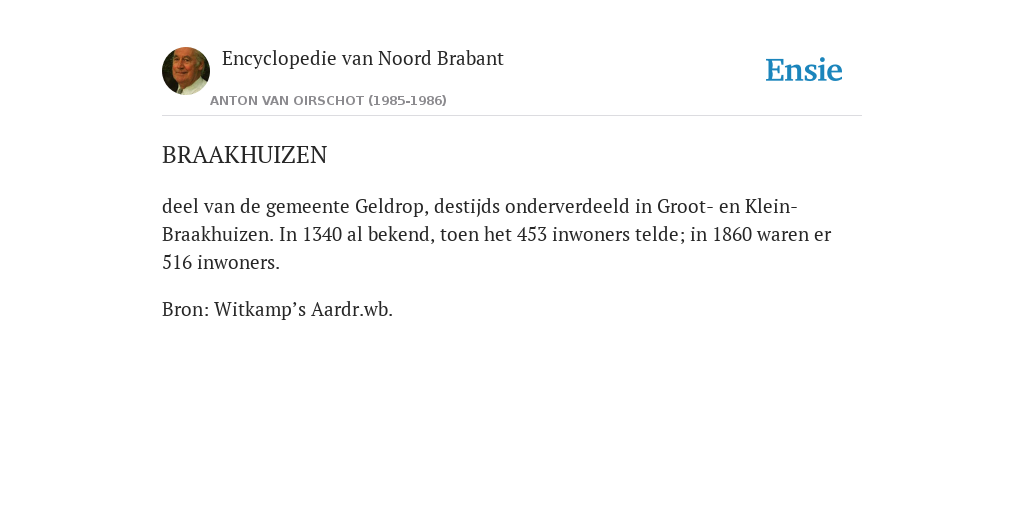 Encyclopedie van Noord Brabant

ANTON VAN OIRSCHOT (1985-1986)

Ensie

BRAAKHUIZEN

deel van de gemeente Geldrop, destijds onderverdeeld in Groot- en Klein-Braakhuizen. In 1340 al bekend, toen het 453 inwoners telde; in 1860 waren er 516 inwoners.

Bron: Witkamp’s Aardr.wb.